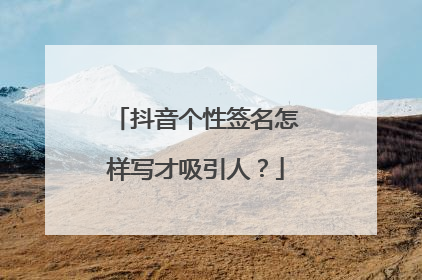 「抖音个性签名怎样写才吸引人？」